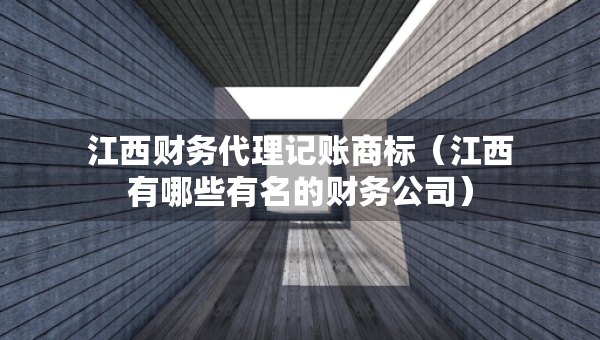 江西财务代理记账商标（江西有哪些有名的财务公司）